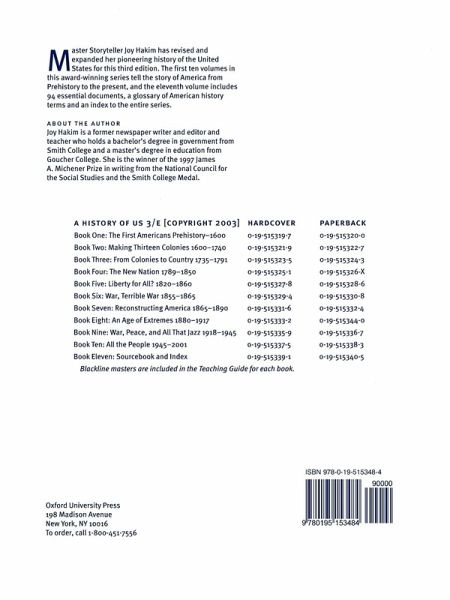 Master Storyteller Joy Hakim has revised and expanded her pioneering history of the United States for this third edition. The first ten volumes in this award-winning series tell the story of America from Prehistory to the present, and the eleventh volume includes 94 essential documents, a glossary of American history terms and an index to the entire series.

ABOUT THE AUTHOR
Joy Hakim is a former newspaper writer and editor and teacher who holds a bachelor's degree in government from Smith College and a master's degree in education from Goucher College. She is the winner of the 1997 James A. Michener Prize in writing from the National Council for the Social Studies and the Smith College Medal.

| A HISTORY OF US 3/E [COPYRIGHT 2003] | HARDCOVER | PAPERBACK |
|---|---|---|
| Book One: The First Americans Prehistory–1600 | 0-19-515319-7 | 0-19-515320-0 |
| Book Two: Making Thirteen Colonies 1600–1740 | 0-19-515321-9 | 0-19-515322-7 |
| Book Three: From Colonies to Country 1735–1791 | 0-19-515323-5 | 0-19-515324-3 |
| Book Four: The New Nation 1789–1850 | 0-19-515325-1 | 0-19-515326-X |
| Book Five: Liberty for All? 1820–1860 | 0-19-515327-8 | 0-19-515328-6 |
| Book Six: War, Terrible War 1855–1865 | 0-19-515329-4 | 0-19-515330-8 |
| Book Seven: Reconstructing America 1865–1890 | 0-19-515331-6 | 0-19-515332-4 |
| Book Eight: An Age of Extremes 1880–1917 | 0-19-515333-2 | 0-19-515344-0 |
| Book Nine: War, Peace, and All That Jazz 1918–1945 | 0-19-515335-9 | 0-19-515336-7 |
| Book Ten: All the People 1945–2001 | 0-19-515337-5 | 0-19-515338-3 |
| Book Eleven: Sourcebook and Index | 0-19-515339-1 | 0-19-515340-5 |

Blackline masters are included in the Teaching Guide for each book.

ISBN 978-0-19-515348-4

90000

9 780195 153484

Oxford University Press
198 Madison Avenue
New York, NY 10016
To order, call 1-800-451-7556